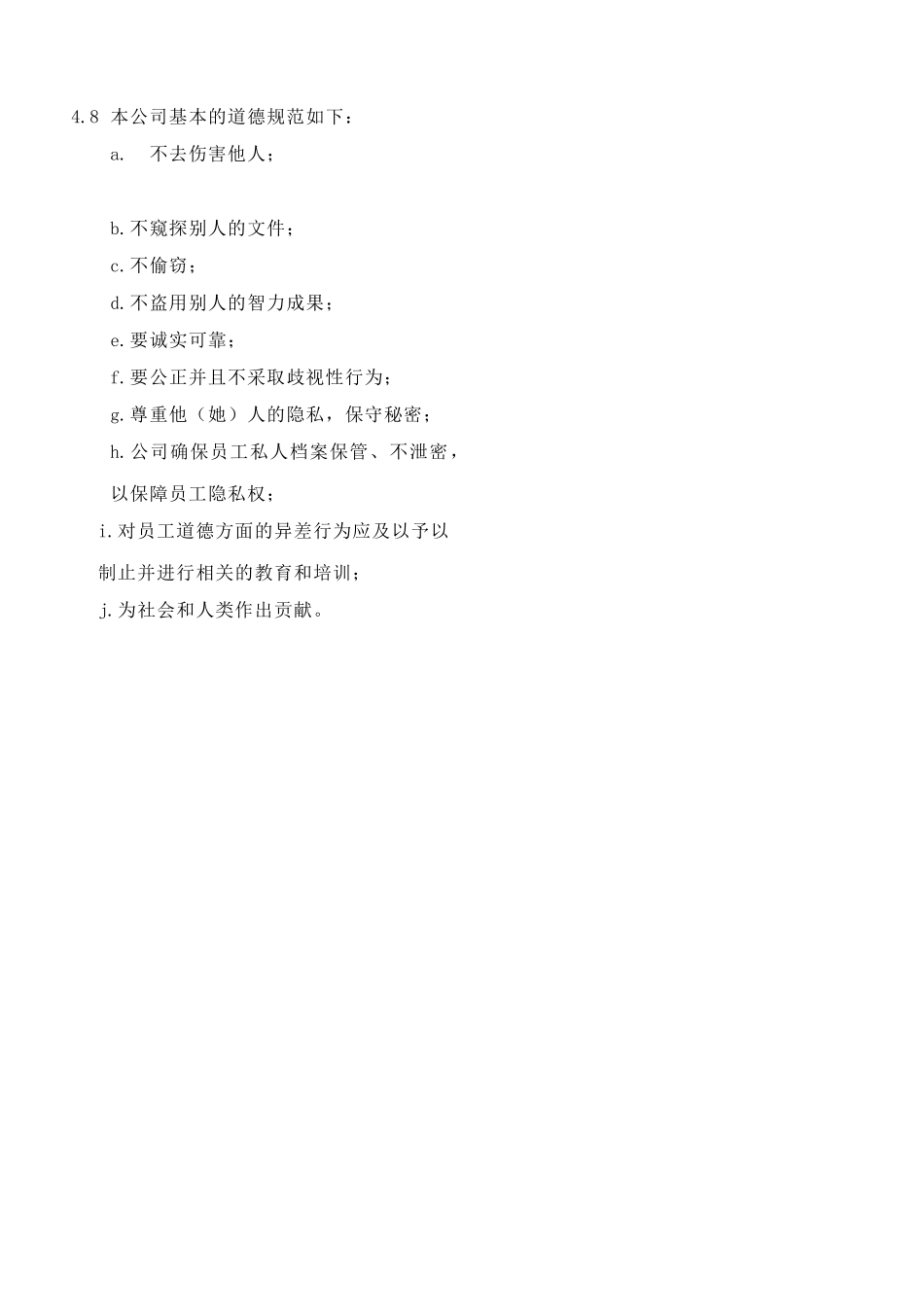 4.8 本公司基本的道德规范如下：

a. 不去伤害他人；

b.不窥探别人的文件；

c.不偷窃；

d.不盗用别人的智力成果；

e.要诚实可靠；

f.要公正并且不采取歧视性行为；

g.尊重他（她）人的隐私，保守秘密；

h.公司确保员工私人档案保管、不泄密，以保障员工隐私权；

i.对员工道德方面的异差行为应及以予以制止并进行相关的教育和培训；

j.为社会和人类作出贡献。